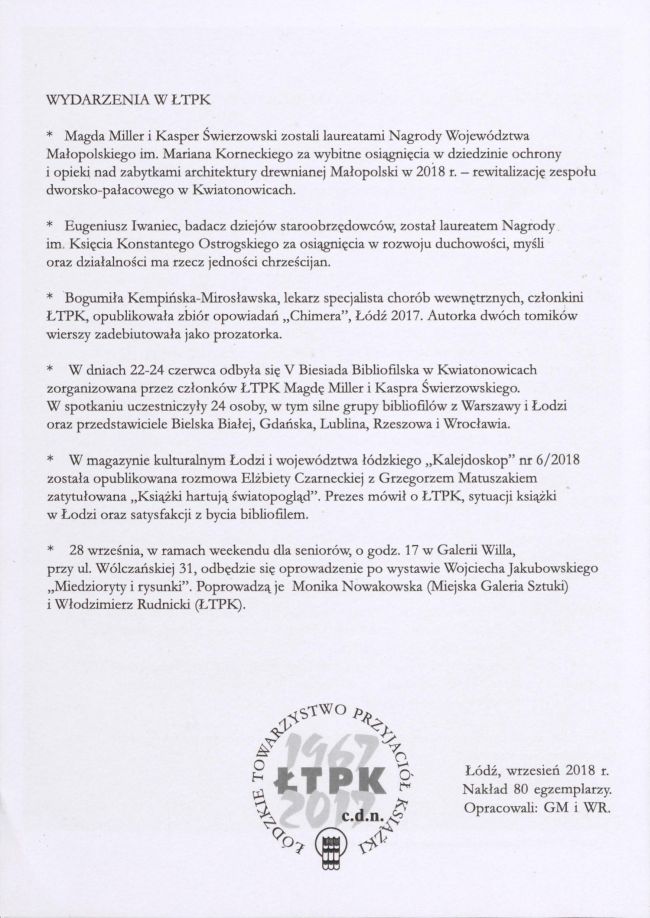 WYDARZENIA W ŁTPK

* Magda Miller i Kasper Świerzowski zostali laureatami Nagrody Województwa Małopolskiego im. Mariana Korneckiego za wybitne osiągnięcia w dziedzinie ochrony i opieki nad zabytkami architektury drewnianej Małopolski w 2018 r. – rewitalizację zespołu dworsko-pałacowego w Kwiatonowicach.

* Eugeniusz Iwaniec, badacz dziejów staroobrzędowców, został laureatem Nagrody im. Księcia Konstantego Ostrogskiego za osiągnięcia w rozwoju duchowości, myśli oraz działalności ma rzecz jedności chrześcijan.

* Bogumiła Kempińska-Mirosławska, lekarz specjalista chorób wewnętrznych, członkini ŁTPK, opublikowała zbiór opowiadań „Chimera", Łódź 2017. Autorka dwóch tomików wierszy zadebiutowała jako prozatorka.

* W dniach 22-24 czerwca odbyła się V Biesiada Bibliofilska w Kwiatonowicach zorganizowana przez członków ŁTPK Magdę Miller i Kaspra Świerzowskiego. W spotkaniu uczestniczyły 24 osoby, w tym silne grupy bibliofilów z Warszawy i Łodzi oraz przedstawiciele Bielska Białej, Gdańska, Lublina, Rzeszowa i Wrocławia.

* W magazynie kulturalnym Łodzi i województwa łódzkiego „Kalejdoskop" nr 6/2018 została opublikowana rozmowa Elżbiety Czarneckiej z Grzegorzem Matuszakiem zatytułowana „Książki hartują światopogląd". Prezes mówił o ŁTPK, sytuacji książki w Łodzi oraz satysfakcji z bycia bibliofilem.

* 28 września, w ramach weekendu dla seniorów, o godz. 17 w Galerii Willa, przy ul. Wólczańskiej 31, odbędzie się oprowadzenie po wystawie Wojciecha Jakubowskiego „Miedzioryty i rysunki". Poprowadzą je Monika Nowakowska (Miejska Galeria Sztuki) i Włodzimierz Rudnicki (ŁTPK).

ŁÓDZKIE TOWARZYSTWO PRZYJACIÓŁ KSIĄŻKI
1967
ŁTPK
2017
c.d.n.

Łódź, wrzesień 2018 r.
Nakład 80 egzemplarzy.
Opracowali: GM i WR.